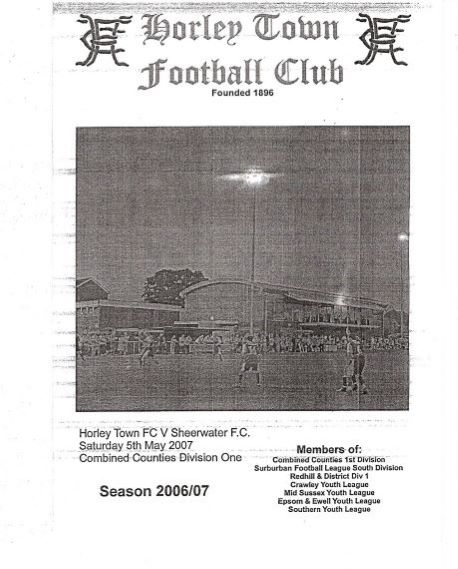 Horley Town Football Club
Founded 1896

Horley Town FC V Sheerwater F.C.
Saturday 5th May 2007
Combined Counties Division One

Season 2006/07

Members of:
Combined Counties 1st Division
Surburban Football League South Division
Redhill & District Div 1
Crawley Youth League
Mid Sussex Youth League
Epsom & Ewell Youth League
Southern Youth League